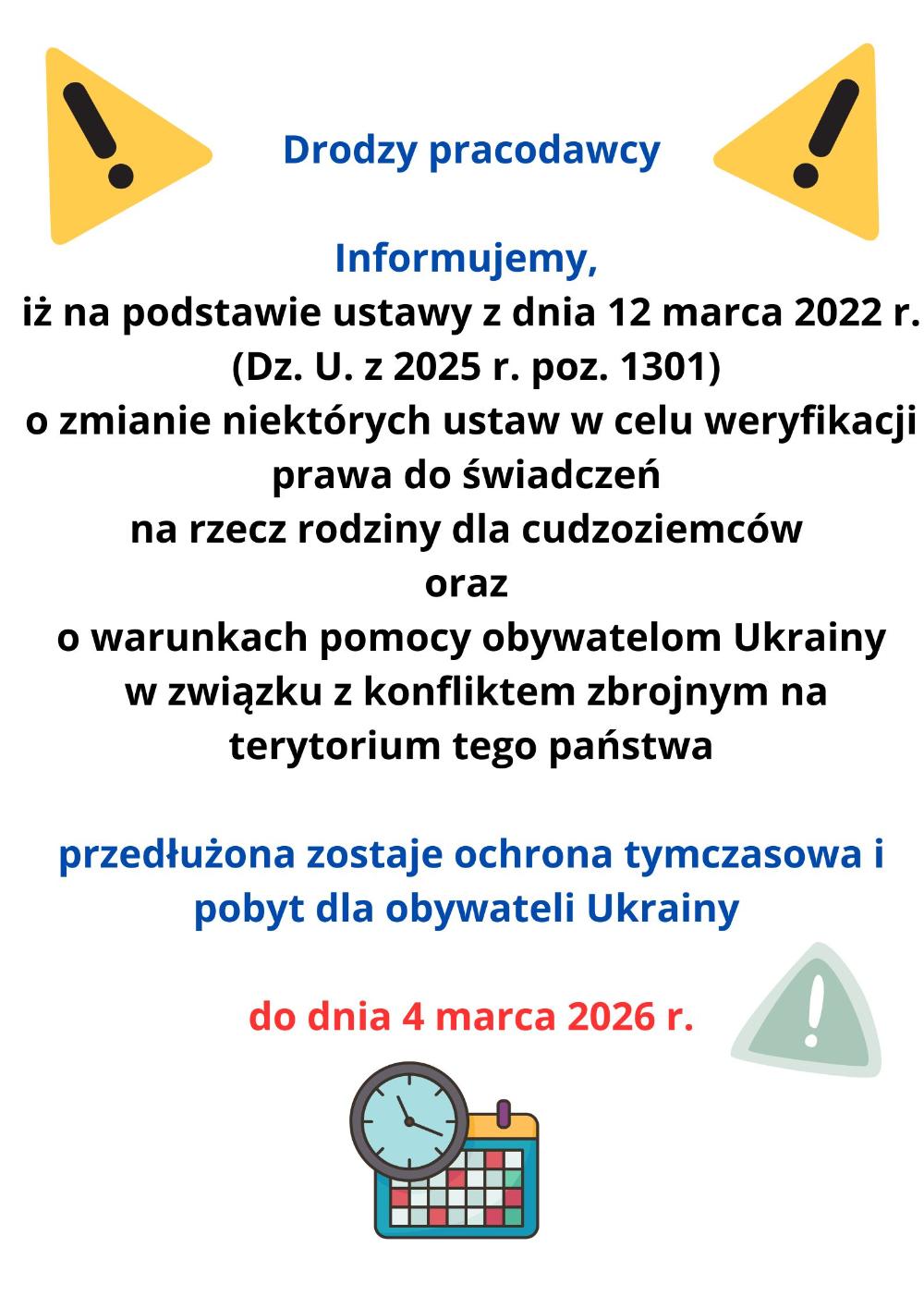 Drodzy pracodawcy

Informujemy,
iż na podstawie ustawy z dnia 12 marca 2022 r. (Dz. U. z 2025 r. poz. 1301) o zmianie niektórych ustaw w celu weryfikacji prawa do świadczeń na rzecz rodziny dla cudzoziemców oraz o warunkach pomocy obywatelom Ukrainy w związku z konfliktem zbrojnym na terytorium tego państwa

przedłużona zostaje ochrona tymczasowa i pobyt dla obywateli Ukrainy

do dnia 4 marca 2026 r.